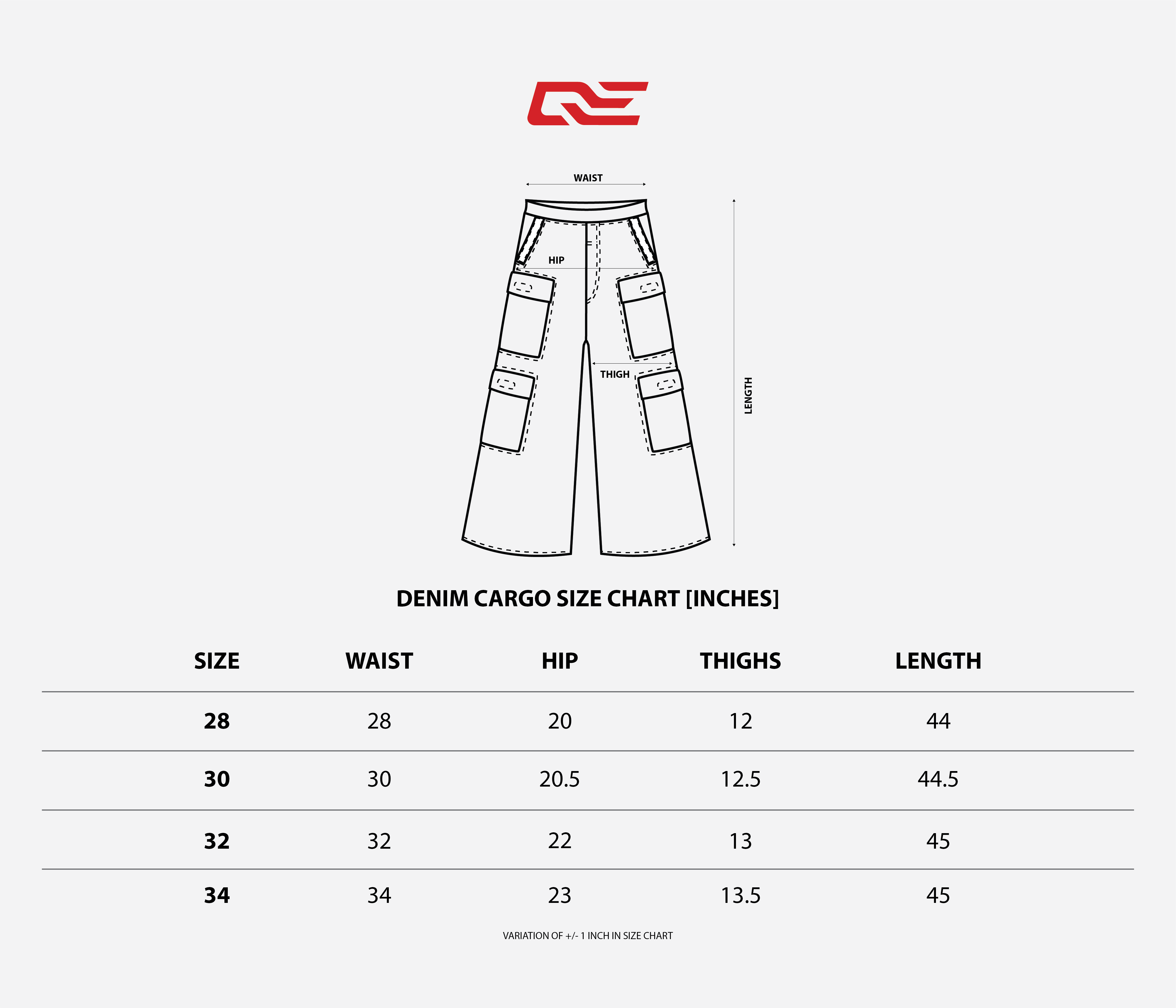 WAIST

HIP

THIGH

LENGTH

DENIM CARGO SIZE CHART [INCHES]

| SIZE | WAIST | HIP | THIGHS | LENGTH |
|---|---|---|---|---|
| 28 | 28 | 20 | 12 | 44 |
| 30 | 30 | 20.5 | 12.5 | 44.5 |
| 32 | 32 | 22 | 13 | 45 |
| 34 | 34 | 23 | 13.5 | 45 |

VARIATION OF +/- 1 INCH IN SIZE CHART